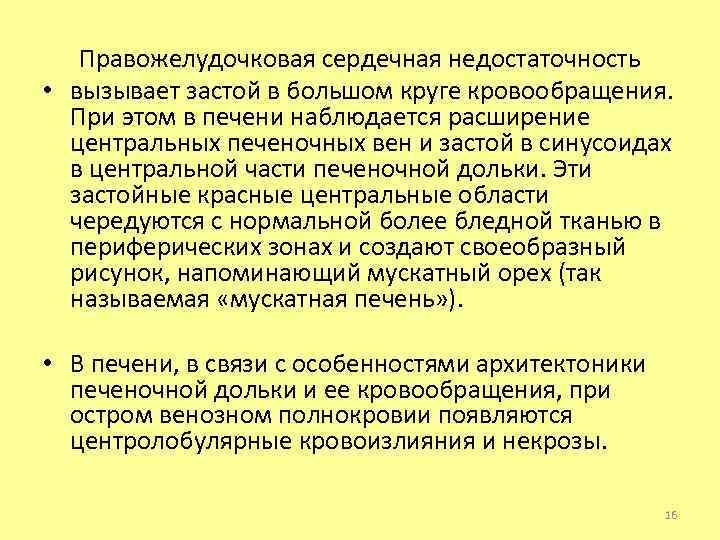 Правожелудочковая сердечная недостаточность

• вызывает застой в большом круге кровообращения. При этом в печени наблюдается расширение центральных печеночных вен и застой в синусоидах в центральной части печеночной дольки. Эти застойные красные центральные области чередуются с нормальной более бледной тканью в периферических зонах и создают своеобразный рисунок, напоминающий мускатный орех (так называемая «мускатная печень»).

• В печени, в связи с особенностями архитектоники печеночной дольки и ее кровообращения, при остром венозном полнокровии появляются центролобулярные кровоизлияния и некрозы.

16